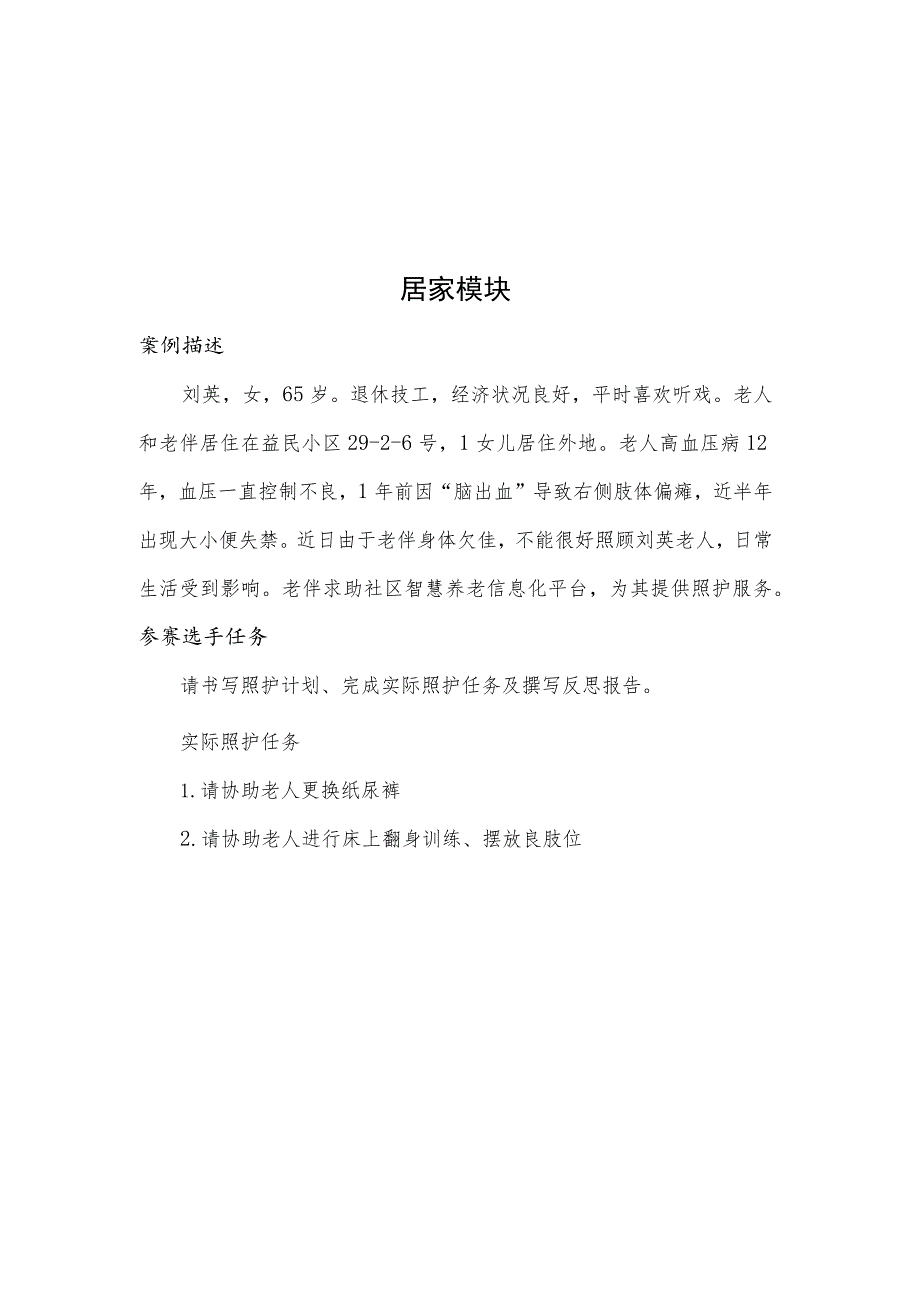 居家模块

案例描述

刘英，女，65岁。退休技工，经济状况良好，平时喜欢听戏。老人和老伴居住在益民小区29-2-6号，1女儿居住外地。老人高血压病12年，血压一直控制不良，1年前因“脑出血”导致右侧肢体偏瘫，近半年出现大小便失禁。近日由于老伴身体欠佳，不能很好照顾刘英老人，日常生活受到影响。老伴求助社区智慧养老信息化平台，为其提供照护服务。

参赛选手任务

请书写照护计划、完成实际照护任务及撰写反思报告。

实际照护任务

1.请协助老人更换纸尿裤

2.请协助老人进行床上翻身训练、摆放良肢位